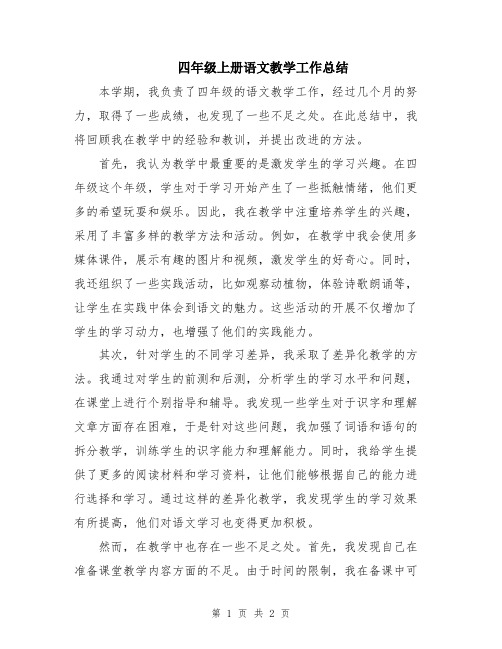 四年级上册语文教学工作总结

本学期，我负责了四年级的语文教学工作，经过几个月的努力，取得了一些成绩，也发现了一些不足之处。在此总结中，我将回顾我在教学中的经验和教训，并提出改进的方法。

首先，我认为教学中最重要的是激发学生的学习兴趣。在四年级这个年级，学生对于学习开始产生了一些抵触情绪，他们更多的希望玩耍和娱乐。因此，我在教学中注重培养学生的兴趣，采用了丰富多样的教学方法和活动。例如，在教学中我会使用多媒体课件，展示有趣的图片和视频，激发学生的好奇心。同时，我还组织了一些实践活动，比如观察动植物，体验诗歌朗诵等，让学生在实践中体会到语文的魅力。这些活动的开展不仅增加了学生的学习动力，也增强了他们的实践能力。

其次，针对学生的不同学习差异，我采取了差异化教学的方法。我通过对学生的前测和后测，分析学生的学习水平和问题，在课堂上进行个别指导和辅导。我发现一些学生对于识字和理解文章方面存在困难，于是针对这些问题，我加强了词语和语句的拆分教学，训练学生的识字能力和理解能力。同时，我给学生提供了更多的阅读材料和学习资料，让他们能够根据自己的能力进行选择和学习。通过这样的差异化教学，我发现学生的学习效果有所提高，他们对语文学习也变得更加积极。

然而，在教学中也存在一些不足之处。首先，我发现自己在准备课堂教学内容方面的不足。由于时间的限制，我在备课中可

第 1 页 共 2 页